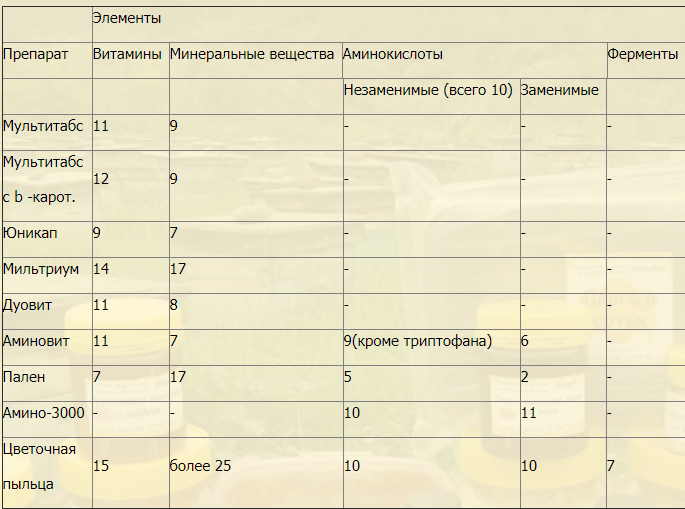 |  | Элементы |  |  |  |  |
|---|---|---|---|---|---|
| Препарат | Витамины | Минеральные вещества | Аминокислоты |  | Ферменты |
|  |  |  | Незаменимые (всего 10) | Заменимые |  |
| Мультитабс | 11 | 9 | - | - | - |
| Мультитабс с b -карот. | 12 | 9 | - | - | - |
| Юникап | 9 | 7 | - | - | - |
| Мильтриум | 14 | 17 | - | - | - |
| Дуовит | 11 | 8 | - | - | - |
| Аминовит | 11 | 7 | 9(кроме триптофана) | 6 | - |
| Пален | 7 | 17 | 5 | 2 | - |
| Амино-3000 | - | - | 10 | 11 | - |
| Цветочная пыльца | 15 | более 25 | 10 | 10 | 7 |